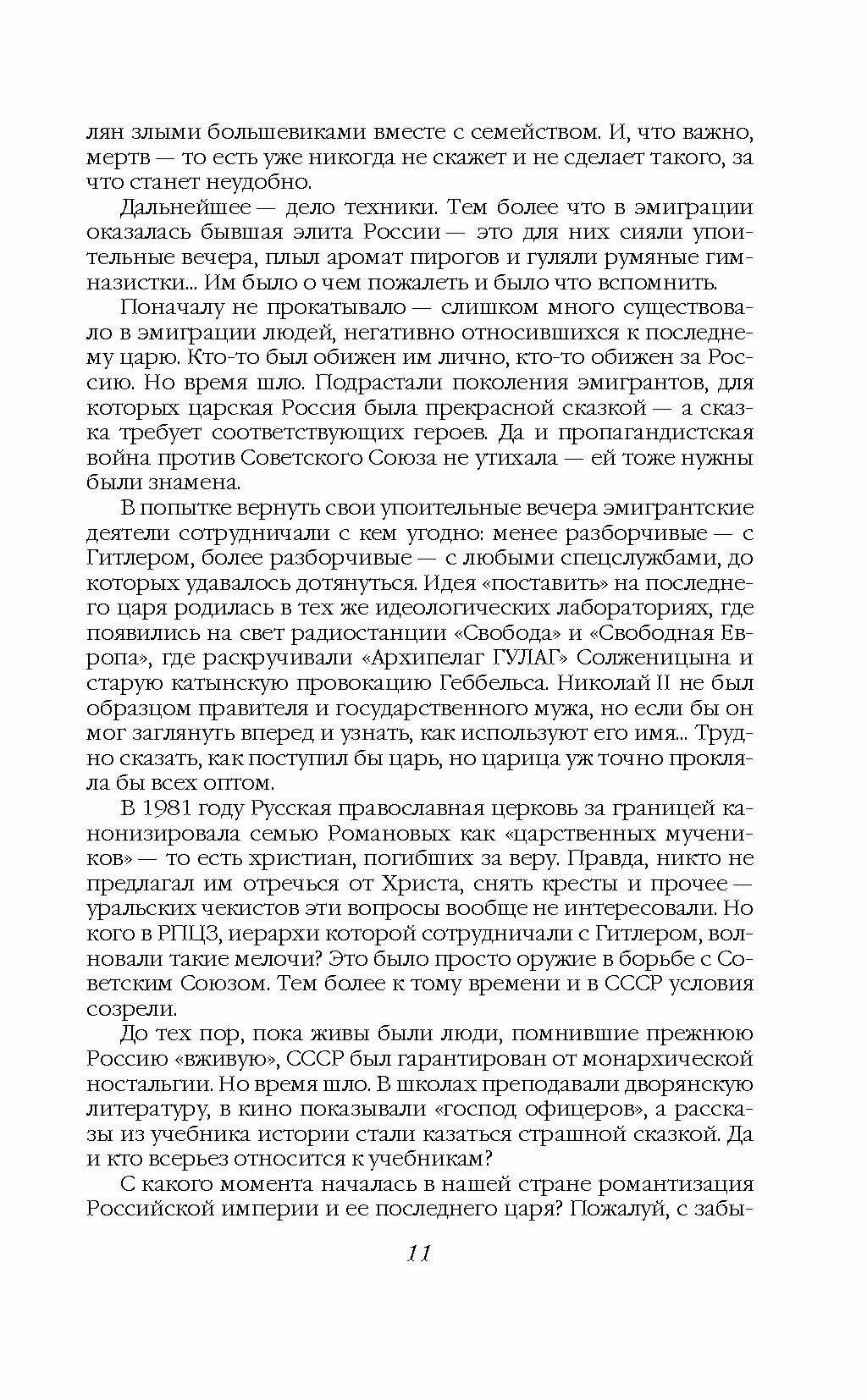 лян злыми большевиками вместе с семейством. И, что важно, мертв — то есть уже никогда не скажет и не сделает такого, за что станет неудобно.

Дальнейшее — дело техники. Тем более что в эмиграции оказалась бывшая элита России — это для них сияли упоительные вечера, плыл аромат пирогов и гуляли румяные гимназистки... Им было о чем пожалеть и было что вспомнить.

Поначалу не прокатывало — слишком много существовало в эмиграции людей, негативно относившихся к последнему царю. Кто-то был обижен им лично, кто-то обижен за Россию. Но время шло. Подрастали поколения эмигрантов, для которых царская Россия была прекрасной сказкой — а сказка требует соответствующих героев. Да и пропагандистская война против Советского Союза не утихала — ей тоже нужны были знамена.

В попытке вернуть свои упоительные вечера эмигрантские деятели сотрудничали с кем угодно: менее разборчивые — с Гитлером, более разборчивые — с любыми спецслужбами, до которых удавалось дотянуться. Идея «поставить» на последнего царя родилась в тех же идеологических лабораториях, где появились на свет радиостанции «Свобода» и «Свободная Европа», где раскручивали «Архипелаг ГУЛАГ» Солженицына и старую катынскую провокацию Геббельса. Николай II не был образцом правителя и государственного мужа, но если бы он мог заглянуть вперед и узнать, как используют его имя... Трудно сказать, как поступил бы царь, но царица уж точно прокляла бы всех оптом.

В 1981 году Русская православная церковь за границей канонизировала семью Романовых как «царственных мучеников» — то есть христиан, погибших за веру. Правда, никто не предлагал им отречься от Христа, снять кресты и прочее — уральских чекистов эти вопросы вообще не интересовали. Но кого в РПЦЗ, иерархи которой сотрудничали с Гитлером, волновали такие мелочи? Это было просто оружие в борьбе с Советским Союзом. Тем более к тому времени и в СССР условия созрели.

До тех пор, пока живы были люди, помнившие прежнюю Россию «вживую», СССР был гарантирован от монархической ностальгии. Но время шло. В школах преподавали дворянскую литературу, в кино показывали «господ офицеров», а рассказы из учебника истории стали казаться страшной сказкой. Да и кто всерьез относится к учебникам?

С какого момента началась в нашей стране романтизация Российской империи и ее последнего царя? Пожалуй, с забы-

11